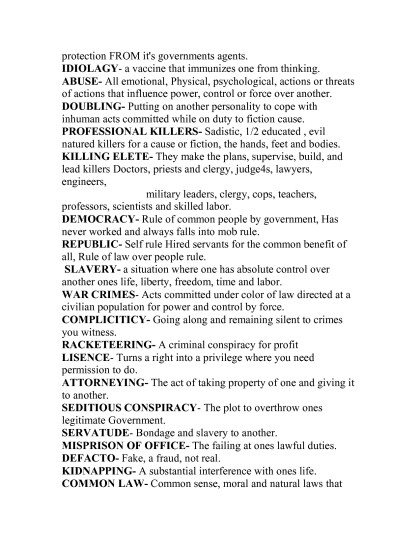 protection FROM it's governments agents.
IDIOLAGY- a vaccine that immunizes one from thinking.
ABUSE- All emotional, Physical, psychological, actions or threats of actions that influence power, control or force over another.
DOUBLING- Putting on another personality to cope with inhuman acts committed while on duty to fiction cause.
PROFESSIONAL KILLERS- Sadistic, 1/2 educated , evil natured killers for a cause or fiction, the hands, feet and bodies.
KILLING ELETE- They make the plans, supervise, build, and lead killers Doctors, priests and clergy, judge4s, lawyers, engineers,
military leaders, clergy, cops, teachers, professors, scientists and skilled labor.
DEMOCRACY- Rule of common people by government, Has never worked and always falls into mob rule.
REPUBLIC- Self rule Hired servants for the common benefit of all, Rule of law over people rule.
SLAVERY- a situation where one has absolute control over another ones life, liberty, freedom, time and labor.
WAR CRIMES- Acts committed under color of law directed at a civilian population for power and control by force.
COMPLICITICY- Going along and remaining silent to crimes you witness.
RACKETEERING- A criminal conspiracy for profit
LISENCE- Turns a right into a privilege where you need permission to do.
ATTORNEYING- The act of taking property of one and giving it to another.
SEDITIOUS CONSPIRACY- The plot to overthrow ones legitimate Government.
SERVATUDE- Bondage and slavery to another.
MISPRISON OF OFFICE- The failing at ones lawful duties.
DEFACTO- Fake, a fraud, not real.
KIDNAPPING- A substantial interference with ones life.
COMMON LAW- Common sense, moral and natural laws that